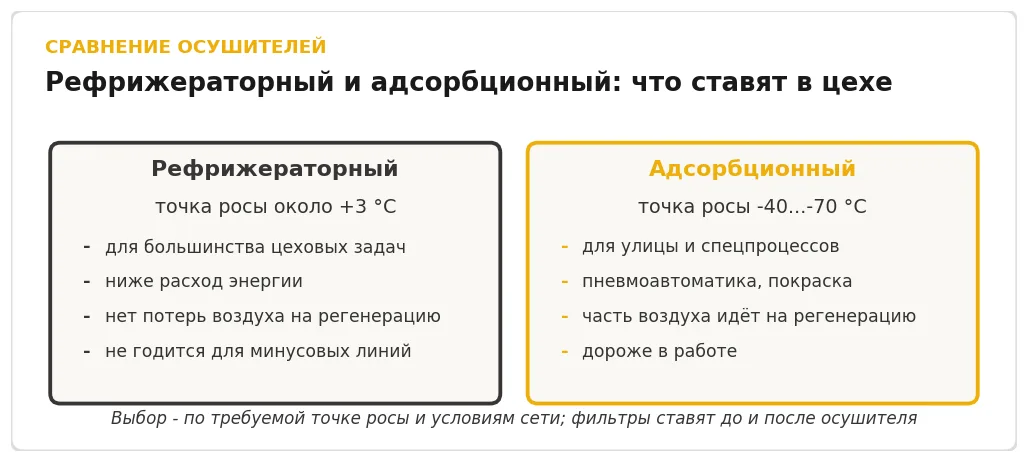 СРАВНЕНИЕ ОСУШИТЕЛЕЙ

Рефрижераторный и адсорбционный: что ставят в цехе

Рефрижераторный

точка росы около +3 °C

- для большинства цеховых задач
- ниже расход энергии
- нет потерь воздуха на регенерацию
- не годится для минусовых линий

Адсорбционный

точка росы -40...-70 °C

- для улицы и спецпроцессов
- пневмоавтоматика, покраска
- часть воздуха идёт на регенерацию
- дороже в работе

Выбор - по требуемой точке росы и условиям сети; фильтры ставят до и после осушителя